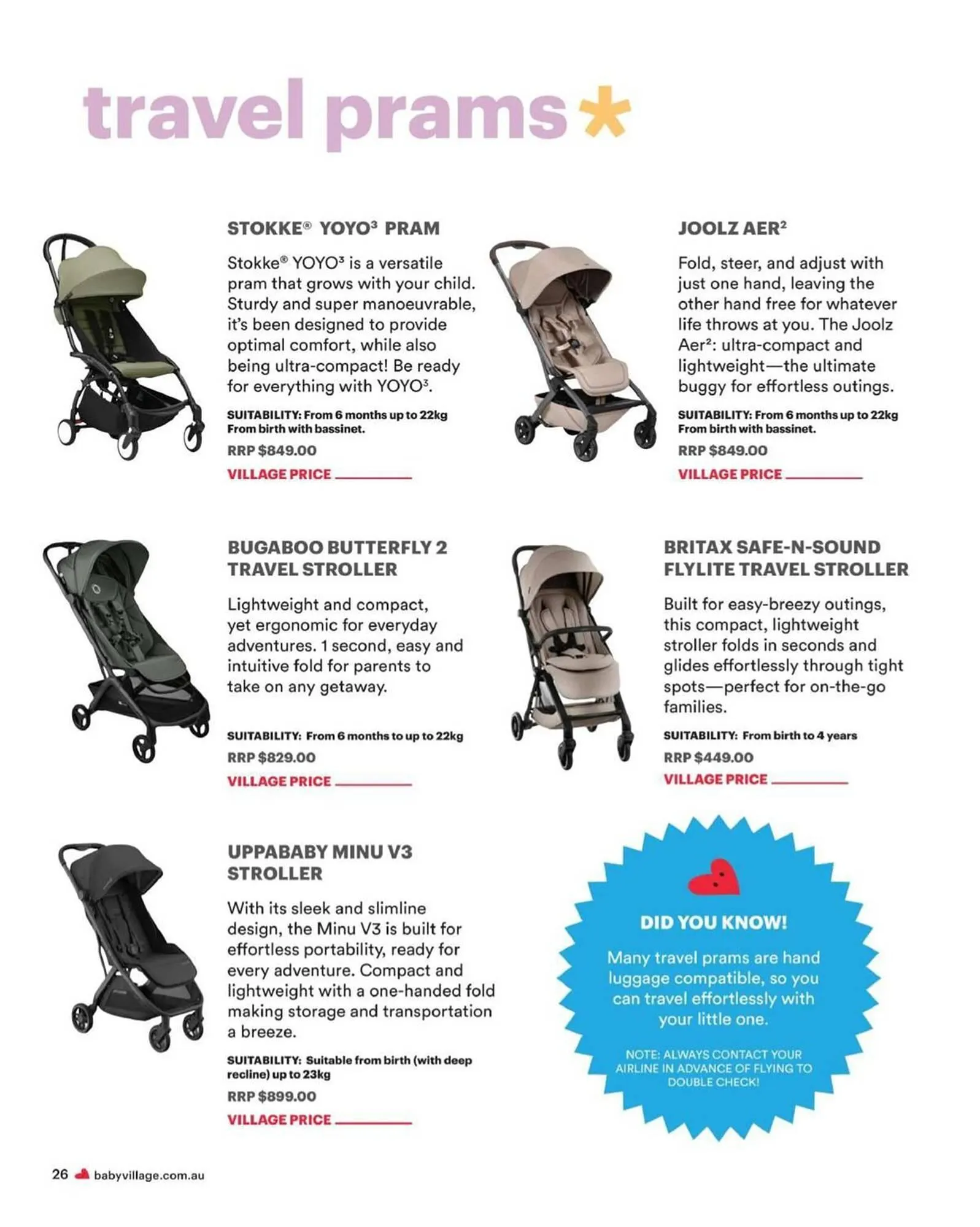 travel prams

STOKKE® YOYO³ PRAM

Stokke® YOYO³ is a versatile pram that grows with your child. Sturdy and super manoeuvrable, it's been designed to provide optimal comfort, while also being ultra-compact! Be ready for everything with YOYO³.

SUITABILITY: From 6 months up to 22kg From birth with bassinet.

RRP $849.00

VILLAGE PRICE

JOOLZ AER²

Fold, steer, and adjust with just one hand, leaving the other hand free for whatever life throws at you. The Joolz Aer²: ultra-compact and lightweight—the ultimate buggy for effortless outings.

SUITABILITY: From 6 months up to 22kg From birth with bassinet.

RRP $849.00

VILLAGE PRICE

BUGABOO BUTTERFLY 2 TRAVEL STROLLER

Lightweight and compact, yet ergonomic for everyday adventures. 1 second, easy and intuitive fold for parents to take on any getaway.

SUITABILITY: From 6 months to up to 22kg

RRP $829.00

VILLAGE PRICE

BRITAX SAFE-N-SOUND FLYLITE TRAVEL STROLLER

Built for easy-breezy outings, this compact, lightweight stroller folds in seconds and glides effortlessly through tight spots—perfect for on-the-go families.

SUITABILITY: From birth to 4 years

RRP $449.00

VILLAGE PRICE

UPPABABY MINU V3 STROLLER

With its sleek and slimline design, the Minu V3 is built for effortless portability, ready for every adventure. Compact and lightweight with a one-handed fold making storage and transportation a breeze.

SUITABILITY: Suitable from birth (with deep recline) up to 23kg

RRP $899.00

VILLAGE PRICE

DID YOU KNOW!

Many travel prams are hand luggage compatible, so you can travel effortlessly with your little one.

NOTE: ALWAYS CONTACT YOUR AIRLINE IN ADVANCE OF FLYING TO DOUBLE CHECK!

26 babyvillage.com.au